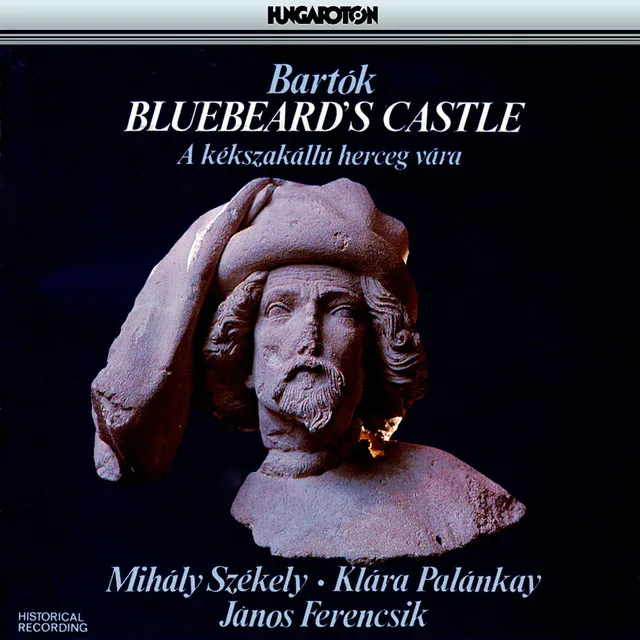 HUNGAROTON

Bartók
BLUEBEARD'S CASTLE
A kékszakállú herceg vára

Mihály Székely • Klára Palánkay
János Ferencsik

HISTORICAL RECORDING